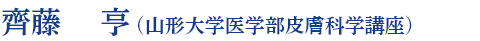 齊藤　亨（山形大学医学部皮膚科学講座）